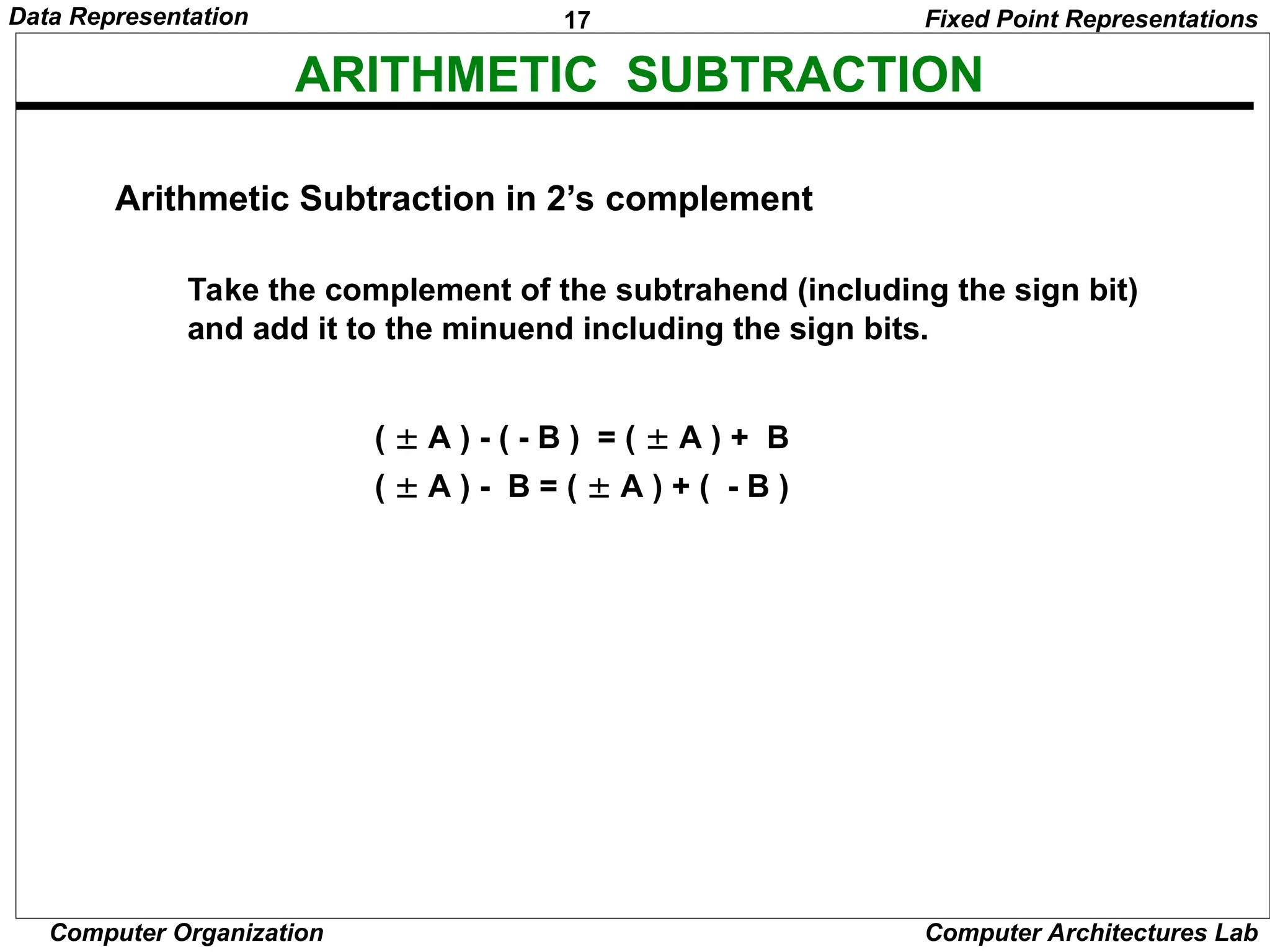 Data Representation

17

Fixed Point Representations

ARITHMETIC SUBTRACTION

Arithmetic Subtraction in 2’s complement

Take the complement of the subtrahend (including the sign bit) and add it to the minuend including the sign bits.

$( \pm A ) - ( - B ) = ( \pm A ) + B$

$( \pm A ) - B = ( \pm A ) + ( - B )$

Computer Organization

Computer Architectures Lab